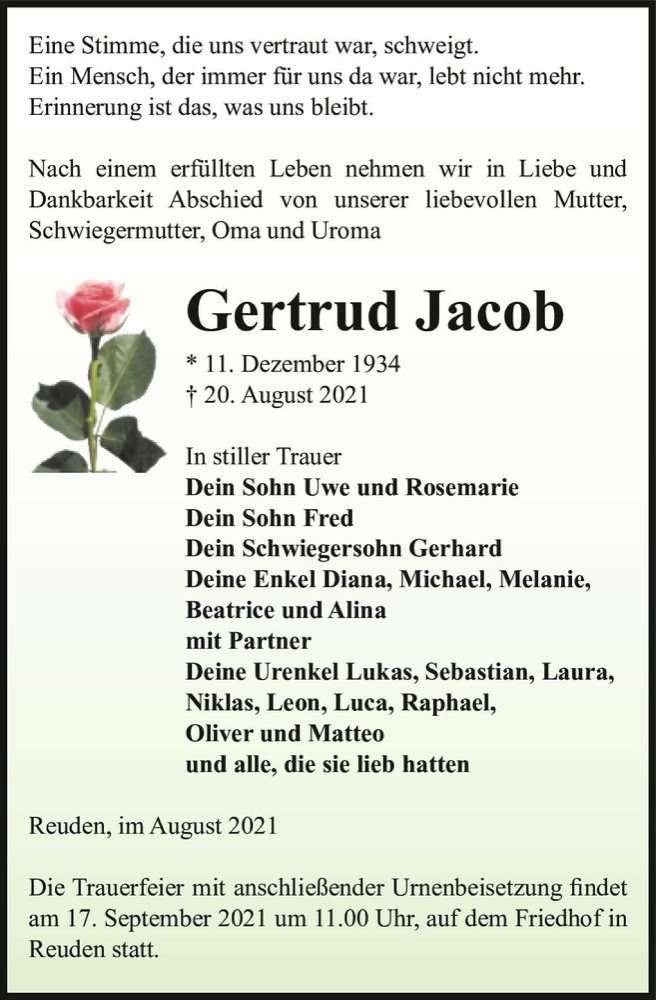 Eine Stimme, die uns vertraut war, schweigt.
Ein Mensch, der immer für uns da war, lebt nicht mehr.
Erinnerung ist das, was uns bleibt.

Nach einem erfüllten Leben nehmen wir in Liebe und Dankbarkeit Abschied von unserer liebevollen Mutter, Schwiegermutter, Oma und Uroma

Gertrud Jacob

* 11. Dezember 1934
† 20. August 2021

In stiller Trauer
Dein Sohn Uwe und Rosemarie
Dein Sohn Fred
Dein Schwiegersohn Gerhard
Deine Enkel Diana, Michael, Melanie, Beatrice und Alina
mit Partner
Deine Urenkel Lukas, Sebastian, Laura, Niklas, Leon, Luca, Raphael, Oliver und Matteo
und alle, die sie lieb hatten

Reuden, im August 2021

Die Trauerfeier mit anschließender Urnenbeisetzung findet am 17. September 2021 um 11.00 Uhr, auf dem Friedhof in Reuden statt.